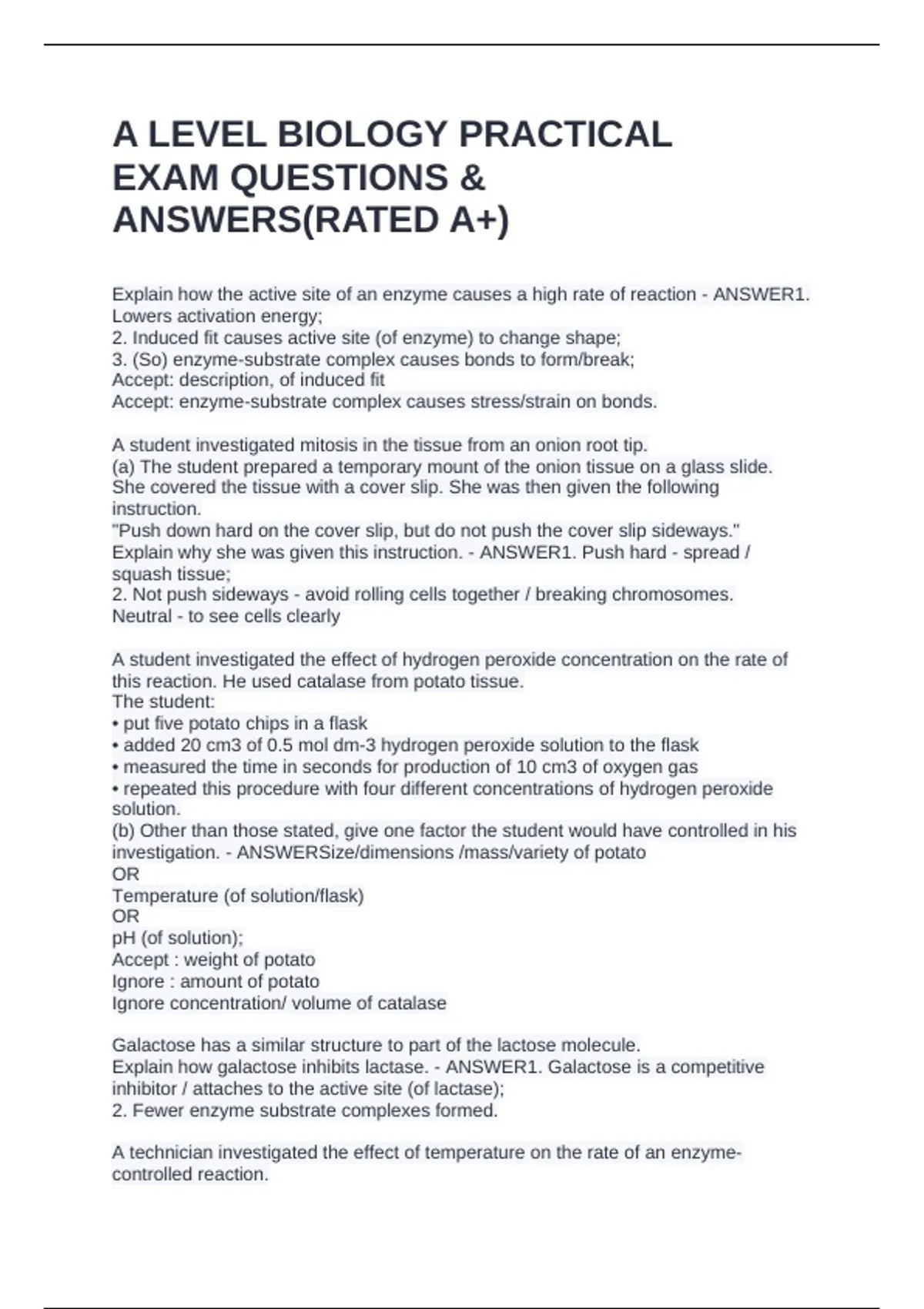 A LEVEL BIOLOGY PRACTICAL EXAM QUESTIONS & ANSWERS(RATED A+)

Explain how the active site of an enzyme causes a high rate of reaction - ANSWER1. Lowers activation energy;
2. Induced fit causes active site (of enzyme) to change shape;
3. (So) enzyme-substrate complex causes bonds to form/break;
Accept: description, of induced fit
Accept: enzyme-substrate complex causes stress/strain on bonds.

A student investigated mitosis in the tissue from an onion root tip.
(a) The student prepared a temporary mount of the onion tissue on a glass slide. She covered the tissue with a cover slip. She was then given the following instruction.
"Push down hard on the cover slip, but do not push the cover slip sideways."
Explain why she was given this instruction. - ANSWER1. Push hard - spread / squash tissue;
2. Not push sideways - avoid rolling cells together / breaking chromosomes.
Neutral - to see cells clearly

A student investigated the effect of hydrogen peroxide concentration on the rate of this reaction. He used catalase from potato tissue.
The student:
• put five potato chips in a flask
• added 20 cm3 of 0.5 mol dm-3 hydrogen peroxide solution to the flask
• measured the time in seconds for production of 10 cm3 of oxygen gas
• repeated this procedure with four different concentrations of hydrogen peroxide solution.
(b) Other than those stated, give one factor the student would have controlled in his investigation. - ANSWERSize/dimensions /mass/variety of potato
OR
Temperature (of solution/flask)
OR
pH (of solution);
Accept : weight of potato
Ignore : amount of potato
Ignore concentration/ volume of catalase

Galactose has a similar structure to part of the lactose molecule.
Explain how galactose inhibits lactase. - ANSWER1. Galactose is a competitive inhibitor / attaches to the active site (of lactase);
2. Fewer enzyme substrate complexes formed.

A technician investigated the effect of temperature on the rate of an enzyme-controlled reaction.